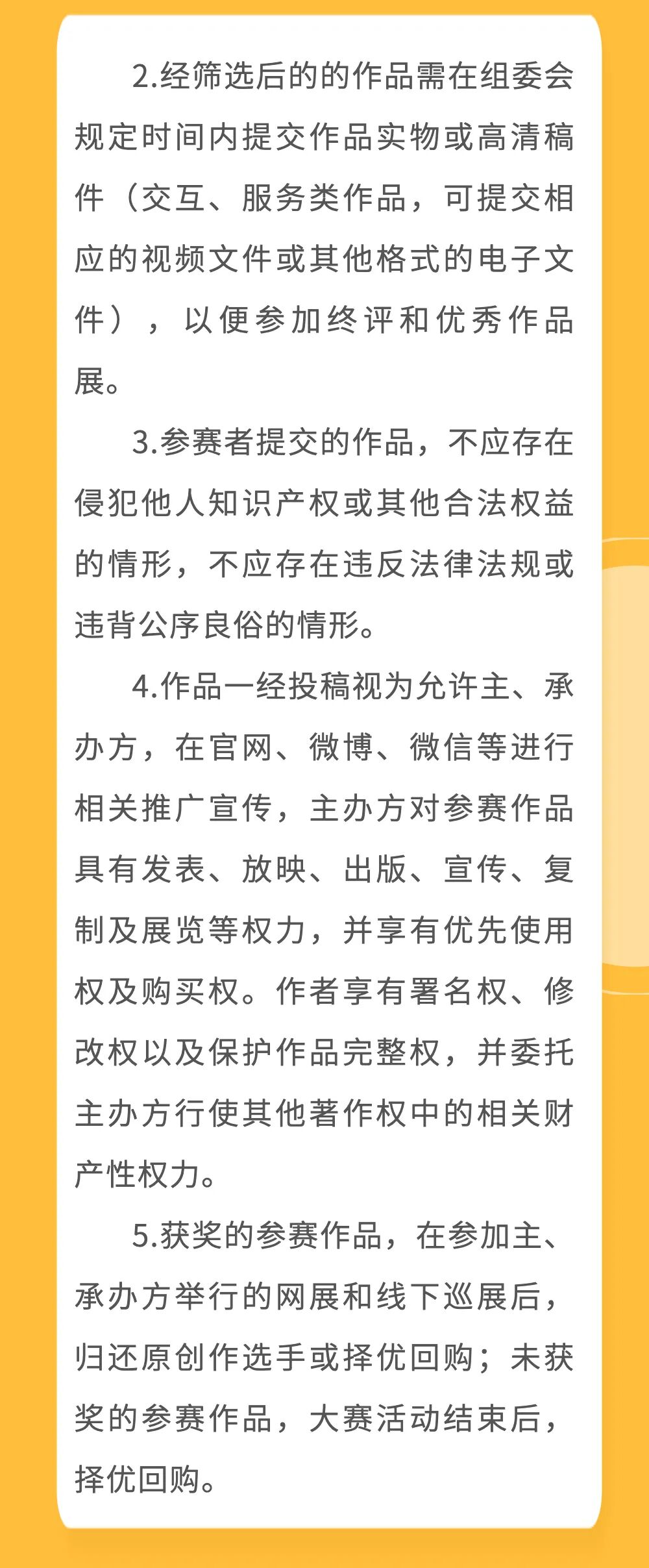 2.经筛选后的的作品需在组委会规定时间内提交作品实物或高清稿件（交互、服务类作品，可提交相应的视频文件或其他格式的电子文件），以便参加终评和优秀作品展。

3.参赛者提交的作品，不应存在侵犯他人知识产权或其他合法权益的情形，不应存在违反法律法规或违背公序良俗的情形。

4.作品一经投稿视为允许主、承办方，在官网、微博、微信等进行相关推广宣传，主办方对参赛作品具有发表、放映、出版、宣传、复制及展览等权力，并享有优先使用权及购买权。作者享有署名权、修改权以及保护作品完整权，并委托主办方行使其他著作权中的相关财产性权力。

5.获奖的参赛作品，在参加主、承办方举行的网展和线下巡展后，归还原创作选手或择优回购；未获奖的参赛作品，大赛活动结束后，择优回购。